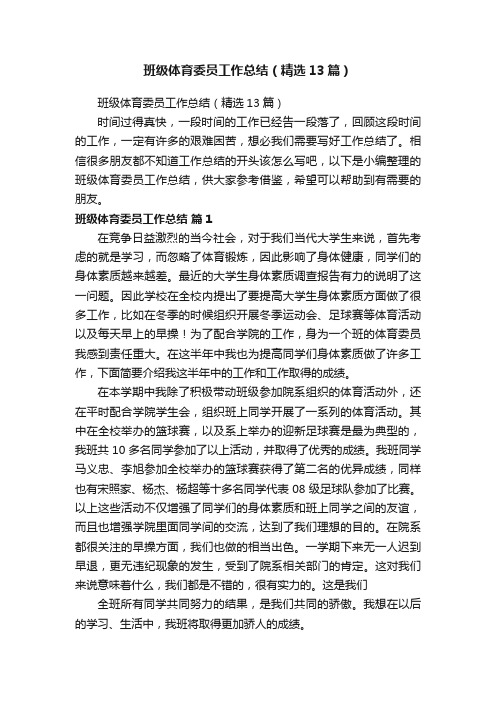 班级体育委员工作总结（精选13篇）

班级体育委员工作总结（精选13篇）

时间过得真快，一段时间的工作已经告一段落了，回顾这段时间的工作，一定有许多的艰难困苦，想必我们需要写好工作总结了。相信很多朋友都不知道工作总结的开头该怎么写吧，以下是小编整理的班级体育委员工作总结，供大家参考借鉴，希望可以帮助到有需要的朋友。

班级体育委员工作总结 篇1

在竞争日益激烈的当今社会，对于我们当代大学生来说，首先考虑的就是学习，而忽略了体育锻炼，因此影响了身体健康，同学们的身体素质越来越差。最近的大学生身体素质调查报告有力的说明了这一问题。因此学校在全校内提出了要提高大学生身体素质方面做了很多工作，比如在冬季的时候组织开展冬季运动会、足球赛等体育活动以及每天早上的早操！为了配合学院的工作，身为一个班的体育委员我感到责任重大。在这半年中我也为提高同学们身体素质做了许多工作，下面简要介绍我这半年中的工作和工作取得的成绩。

在本学期中我除了积极带动班级参加院系组织的体育活动外，还在平时配合学院学生会，组织班上同学开展了一系列的体育活动。其中在全校举办的篮球赛，以及系上举办的迎新足球赛是最为典型的，我班共10多名同学参加了以上活动，并取得了优秀的成绩。我班同学马义忠、李旭参加全校举办的篮球赛获得了第二名的优异成绩，同样也有宋照家、杨杰、杨超等十多名同学代表08级足球队参加了比赛。以上这些活动不仅增强了同学们的身体素质和班上同学之间的友谊，而且也增强学院里面同学间的交流，达到了我们理想的目的。在院系都很关注的早操方面，我们也做的相当出色。一学期下来无一人迟到早退，更无违纪现象的发生，受到了院系相关部门的肯定。这对我们来说意味着什么，我们都是不错的，很有实力的。这是我们

全班所有同学共同努力的结果，是我们共同的骄傲。我想在以后的学习、生活中，我班将取得更加骄人的成绩。